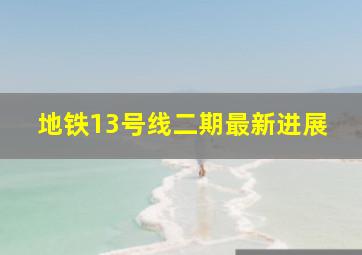 地铁13号线二期最新进展